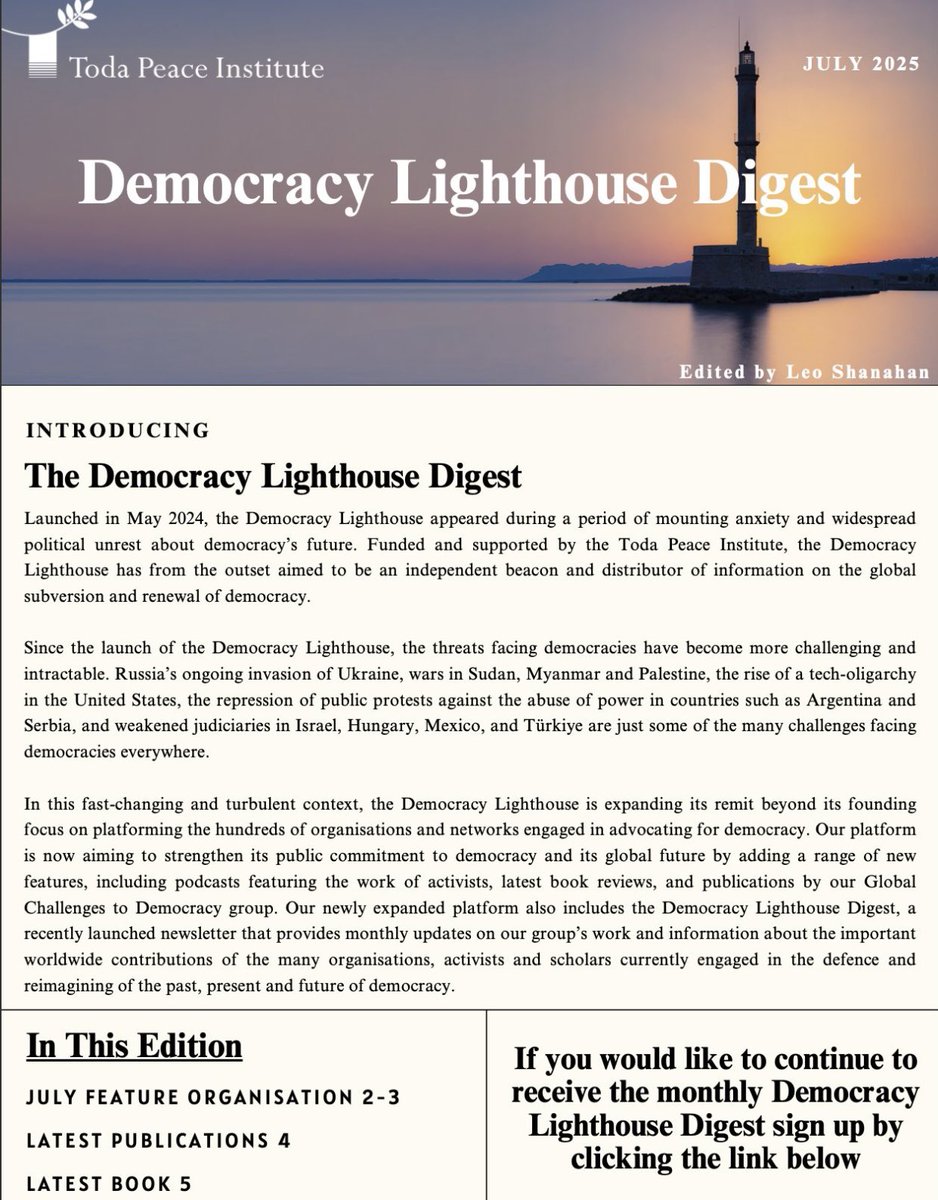 Toda Peace Institute

JULY 2025

Democracy Lighthouse Digest

Edited by Leo Shanahan

INTRODUCING

The Democracy Lighthouse Digest

Launched in May 2024, the Democracy Lighthouse appeared during a period of mounting anxiety and widespread political unrest about democracy's future. Funded and supported by the Toda Peace Institute, the Democracy Lighthouse has from the outset aimed to be an independent beacon and distributor of information on the global subversion and renewal of democracy.

Since the launch of the Democracy Lighthouse, the threats facing democracies have become more challenging and intractable. Russia's ongoing invasion of Ukraine, wars in Sudan, Myanmar and Palestine, the rise of a tech-oligarchy in the United States, the repression of public protests against the abuse of power in countries such as Argentina and Serbia, and weakened judiciaries in Israel, Hungary, Mexico, and Türkiye are just some of the many challenges facing democracies everywhere.

In this fast-changing and turbulent context, the Democracy Lighthouse is expanding its remit beyond its founding focus on platforming the hundreds of organisations and networks engaged in advocating for democracy. Our platform is now aiming to strengthen its public commitment to democracy and its global future by adding a range of new features, including podcasts featuring the work of activists, latest book reviews, and publications by our Global Challenges to Democracy group. Our newly expanded platform also includes the Democracy Lighthouse Digest, a recently launched newsletter that provides monthly updates on our group's work and information about the important worldwide contributions of the many organisations, activists and scholars currently engaged in the defence and reimagining of the past, present and future of democracy.

In This Edition

JULY FEATURE ORGANISATION 2-3

LATEST PUBLICATIONS 4

LATEST BOOK 5

If you would like to continue to receive the monthly Democracy Lighthouse Digest sign up by clicking the link below